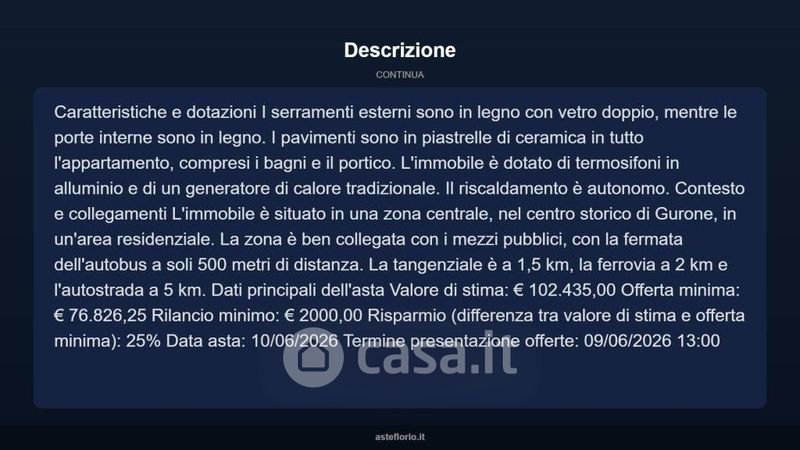 Descrizione

CONTINUA

Caratteristiche e dotazioni I serramenti esterni sono in legno con vetro doppio, mentre le porte interne sono in legno. I pavimenti sono in piastrelle di ceramica in tutto l'appartamento, compresi i bagni e il portico. L'immobile è dotato di termosifoni in alluminio e di un generatore di calore tradizionale. Il riscaldamento è autonomo. Contesto e collegamenti L'immobile è situato in una zona centrale, nel centro storico di Gurone, in un'area residenziale. La zona è ben collegata con i mezzi pubblici, con la fermata dell'autobus a soli 500 metri di distanza. La tangenziale è a 1,5 km, la ferrovia a 2 km e l'autostrada a 5 km. Dati principali dell'asta Valore di stima: € 102.435,00 Offerta minima: € 76.826,25 Rilancio minimo: € 2000,00 Risparmio (differenza tra valore di stima e offerta minima): 25% Data asta: 10/06/2026 Termine presentazione offerte: 09/06/2026 13:00

asteflorio.it

casa.it